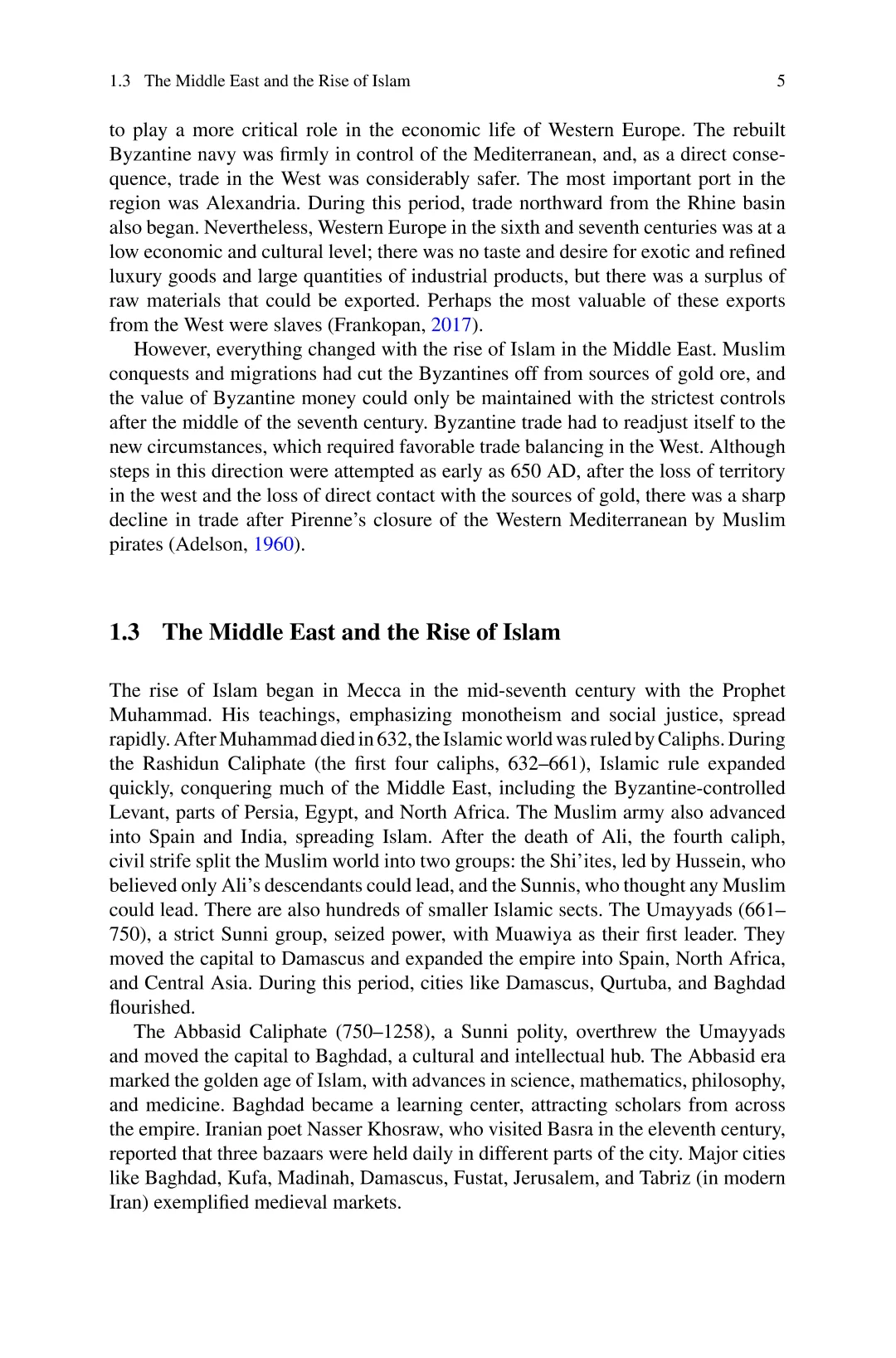 1.3 The Middle East and the Rise of Islam 5

to play a more critical role in the economic life of Western Europe. The rebuilt Byzantine navy was firmly in control of the Mediterranean, and, as a direct consequence, trade in the West was considerably safer. The most important port in the region was Alexandria. During this period, trade northward from the Rhine basin also began. Nevertheless, Western Europe in the sixth and seventh centuries was at a low economic and cultural level; there was no taste and desire for exotic and refined luxury goods and large quantities of industrial products, but there was a surplus of raw materials that could be exported. Perhaps the most valuable of these exports from the West were slaves (Frankopan, 2017).

However, everything changed with the rise of Islam in the Middle East. Muslim conquests and migrations had cut the Byzantines off from sources of gold ore, and the value of Byzantine money could only be maintained with the strictest controls after the middle of the seventh century. Byzantine trade had to readjust itself to the new circumstances, which required favorable trade balancing in the West. Although steps in this direction were attempted as early as 650 AD, after the loss of territory in the west and the loss of direct contact with the sources of gold, there was a sharp decline in trade after Pirenne's closure of the Western Mediterranean by Muslim pirates (Adelson, 1960).

1.3 The Middle East and the Rise of Islam

The rise of Islam began in Mecca in the mid-seventh century with the Prophet Muhammad. His teachings, emphasizing monotheism and social justice, spread rapidly. After Muhammad died in 632, the Islamic world was ruled by Caliphs. During the Rashidun Caliphate (the first four caliphs, 632–661), Islamic rule expanded quickly, conquering much of the Middle East, including the Byzantine-controlled Levant, parts of Persia, Egypt, and North Africa. The Muslim army also advanced into Spain and India, spreading Islam. After the death of Ali, the fourth caliph, civil strife split the Muslim world into two groups: the Shi'ites, led by Hussein, who believed only Ali's descendants could lead, and the Sunnis, who thought any Muslim could lead. There are also hundreds of smaller Islamic sects. The Umayyads (661–750), a strict Sunni group, seized power, with Muawiya as their first leader. They moved the capital to Damascus and expanded the empire into Spain, North Africa, and Central Asia. During this period, cities like Damascus, Qurtuba, and Baghdad flourished.

The Abbasid Caliphate (750–1258), a Sunni polity, overthrew the Umayyads and moved the capital to Baghdad, a cultural and intellectual hub. The Abbasid era marked the golden age of Islam, with advances in science, mathematics, philosophy, and medicine. Baghdad became a learning center, attracting scholars from across the empire. Iranian poet Nasser Khosraw, who visited Basra in the eleventh century, reported that three bazaars were held daily in different parts of the city. Major cities like Baghdad, Kufa, Madinah, Damascus, Fustat, Jerusalem, and Tabriz (in modern Iran) exemplified medieval markets.